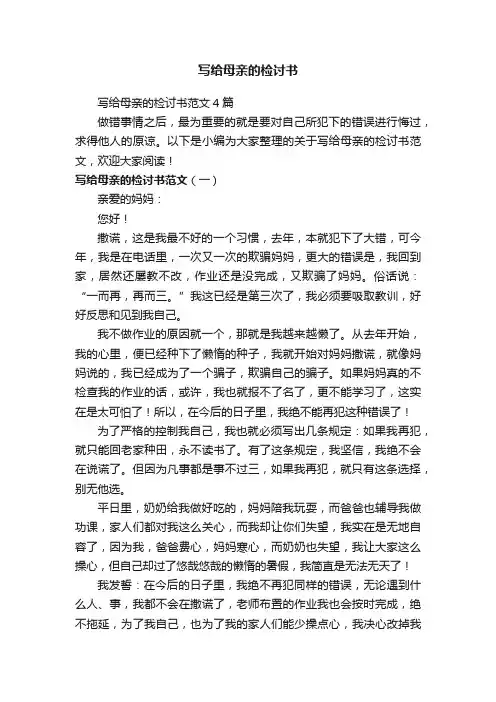 写给母亲的检讨书

写给母亲的检讨书范文 4 篇

做错事情之后，最为重要的就是要对自己所犯下的错误进行悔过，求得他人的原谅。以下是小编为大家整理的关于写给母亲的检讨书范文，欢迎大家阅读！

写给母亲的检讨书范文（一）

亲爱的妈妈：

您好！

撒谎，这是我最不好的一个习惯，去年，本就犯下了大错，可今年，我是在电话里，一次又一次的欺骗妈妈，更大的错误是，我回到家，居然还屡教不改，作业还是没完成，又欺骗了妈妈。俗话说：“一而再，再而三。”我这已经是第三次了，我必须要吸取教训，好好反思和见到我自己。

我不做作业的原因就一个，那就是我越来越懒了。从去年开始，我的心里，便已经种下了懒惰的种子，我就开始对妈妈撒谎，就像妈妈说的，我已经成为了一个骗子，欺骗自己的骗子。如果妈妈真的不检查我的作业的话，或许，我也就报不了名了，更不能学习了，这实在是太可怕了！所以，在今后的日子里，我绝不能再犯这种错误了！

为了严格的控制我自己，我也就必须写出几条规定：如果我再犯，就只能回老家种田，永不读书了。有了这条规定，我坚信，我绝不会在说谎了。但因为凡事都是事不过三，如果我再犯，就只有这条选择，别无他选。

平日里，奶奶给我做好吃的，妈妈陪我玩耍，而爸爸也辅导我做功课，家人们都对我这么关心，而我却让你们失望，我实在是无地自容了，因为我，爸爸费心，妈妈寒心，而奶奶也失望，我让大家这么操心，但自己却过了悠哉悠哉的懒惰的暑假，我简直是无法无天了！

我发誓：在今后的日子里，我绝不再犯同样的错误，无论遇到什么人、事，我都不会在撒谎了，老师布置的作业我也会按时完成，绝不拖延，为了我自己，也为了我的家人们能少操点心，我决心改掉我